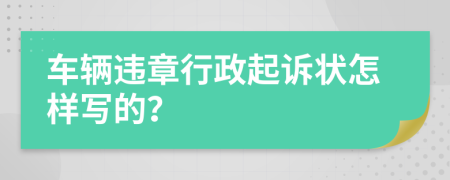 车辆违章行政起诉状怎样写的?